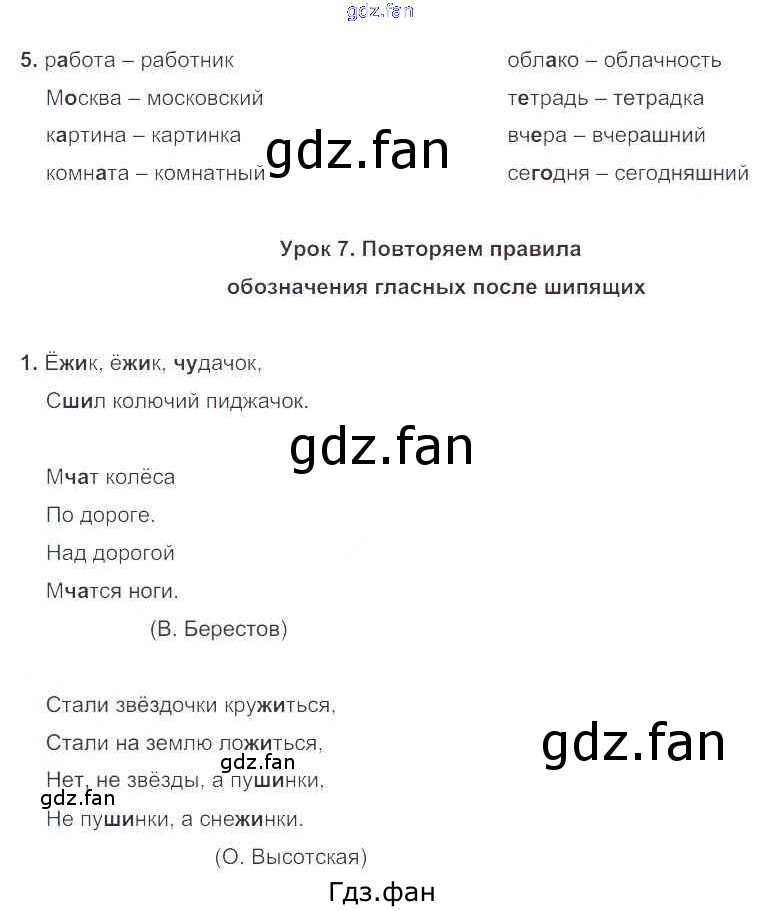 5. работа – работник
Москва – московский
картина – картинка
комната – комнатный

облако – облачность
тетрадь – тетрадка
вчера – вчерашний
сегодня – сегодняшний

Урок 7. Повторяем правила
обозначения гласных после шипящих

1. Ёжик, ёжик, чудачок,
Сшил колючий пиджачок.

Мчат колёса
По дороге.
Над дорогой
Мчатся ноги.
(В. Берестов)

Стали звёздочки кружиться,
Стали на землю ложиться,
Нет, не звёзды, а пушинки,
Не пушинки, а снежинки.
(О. Высотская)

gdz.fan
Гдз.фан